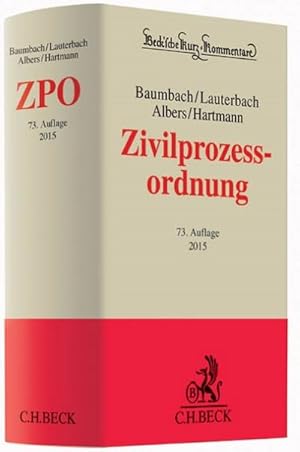 Baumbach/Lauterbach
Albers/Hartmann

ZPO

73. Auflage
2015

C.H.BECK

Beck'sche Kurz-Kommentare

Baumbach/Lauterbach
Albers/Hartmann

Zivilprozessordnung

73. Auflage
2015

B

C.H.BECK